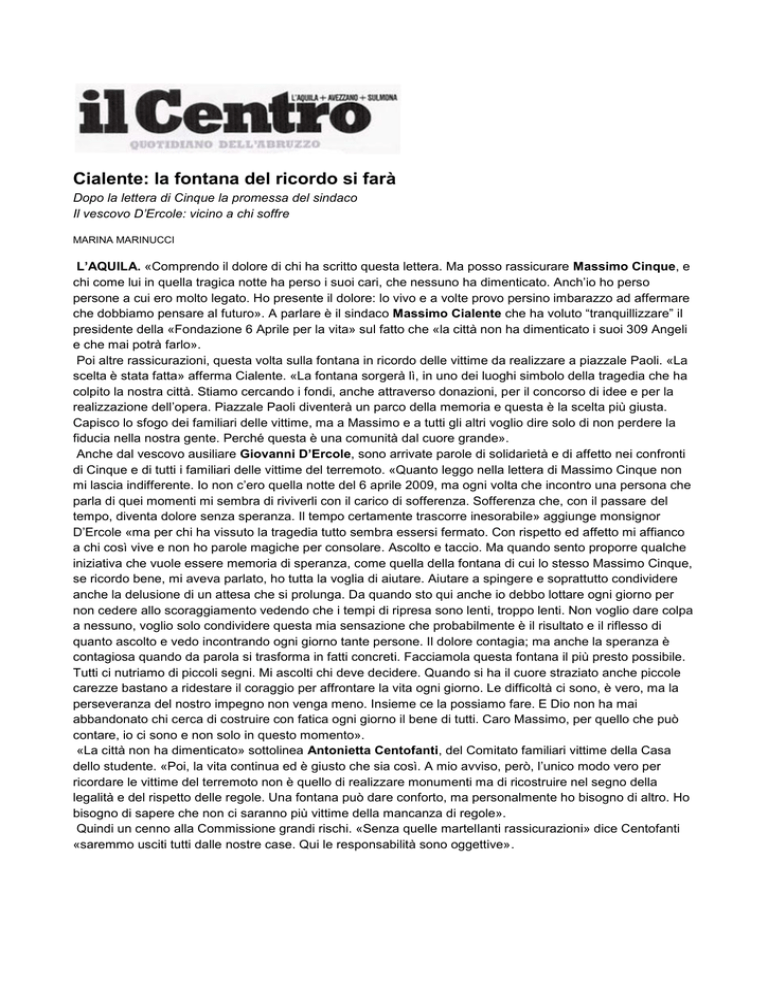 il Centro
L'AQUILA + AVEZZANO + SULMONA
QUOTIDIANO DELL'ABRUZZO

Cialente: la fontana del ricordo si farà
Dopo la lettera di Cinque la promessa del sindaco
Il vescovo D'Ercole: vicino a chi soffre

MARINA MARINUCCI

L'AQUILA. «Comprendo il dolore di chi ha scritto questa lettera. Ma posso rassicurare Massimo Cinque, e chi come lui in quella tragica notte ha perso i suoi cari, che nessuno ha dimenticato. Anch'io ho perso persone a cui ero molto legato. Ho presente il dolore: lo vivo e a volte provo persino imbarazzo ad affermare che dobbiamo pensare al futuro». A parlare è il sindaco Massimo Cialente che ha voluto "tranquillizzare" il presidente della «Fondazione 6 Aprile per la vita» sul fatto che «la città non ha dimenticato i suoi 309 Angeli e che mai potrà farlo».

Poi altre rassicurazioni, questa volta sulla fontana in ricordo delle vittime da realizzare a piazzale Paoli. «La scelta è stata fatta» afferma Cialente. «La fontana sorgerà lì, in uno dei luoghi simbolo della tragedia che ha colpito la nostra città. Stiamo cercando i fondi, anche attraverso donazioni, per il concorso di idee e per la realizzazione dell'opera. Piazzale Paoli diventerà un parco della memoria e questa è la scelta più giusta. Capisco lo sfogo dei familiari delle vittime, ma a Massimo e a tutti gli altri voglio dire solo di non perdere la fiducia nella nostra gente. Perché questa è una comunità dal cuore grande».

Anche dal vescovo ausiliare Giovanni D'Ercole, sono arrivate parole di solidarietà e di affetto nei confronti di Cinque e di tutti i familiari delle vittime del terremoto. «Quanto leggo nella lettera di Massimo Cinque non mi lascia indifferente. Io non c'ero quella notte del 6 aprile 2009, ma ogni volta che incontro una persona che parla di quei momenti mi sembra di riviverli con il carico di sofferenza. Sofferenza che, con il passare del tempo, diventa dolore senza speranza. Il tempo certamente trascorre inesorabile» aggiunge monsignor D'Ercole «ma per chi ha vissuto la tragedia tutto sembra essersi fermato. Con rispetto ed affetto mi affianco a chi così vive e non ho parole magiche per consolare. Ascolto e taccio. Ma quando sento proporre qualche iniziativa che vuole essere memoria di speranza, come quella della fontana di cui lo stesso Massimo Cinque, se ricordo bene, mi aveva parlato, ho tutta la voglia di aiutare. Aiutare a spingere e soprattutto condividere anche la delusione di un attesa che si prolunga. Da quando sto qui anche io debbo lottare ogni giorno per non cedere allo scoraggiamento vedendo che i tempi di ripresa sono lenti, troppo lenti. Non voglio dare colpa a nessuno, voglio solo condividere questa mia sensazione che probabilmente è il risultato e il riflesso di quanto ascolto e vedo incontrando ogni giorno tante persone. Il dolore contagia; ma anche la speranza è contagiosa quando da parola si trasforma in fatti concreti. Facciamola questa fontana il più presto possibile. Tutti ci nutriamo di piccoli segni. Mi ascolti chi deve decidere. Quando si ha il cuore straziato anche piccole carezze bastano a ridestare il coraggio per affrontare la vita ogni giorno. Le difficoltà ci sono, è vero, ma la perseveranza del nostro impegno non venga meno. Insieme ce la possiamo fare. E Dio non ha mai abbandonato chi cerca di costruire con fatica ogni giorno il bene di tutti. Caro Massimo, per quello che può contare, io ci sono e non solo in questo momento».

«La città non ha dimenticato» sottolinea Antonietta Centofanti, del Comitato familiari vittime della Casa dello studente. «Poi, la vita continua ed è giusto che sia così. A mio avviso, però, l'unico modo vero per ricordare le vittime del terremoto non è quello di realizzare monumenti ma di ricostruire nel segno della legalità e del rispetto delle regole. Una fontana può dare conforto, ma personalmente ho bisogno di altro. Ho bisogno di sapere che non ci saranno più vittime della mancanza di regole».

Quindi un cenno alla Commissione grandi rischi. «Senza quelle martellanti rassicurazioni» dice Centofanti «saremmo usciti tutti dalle nostre case. Qui le responsabilità sono oggettive».